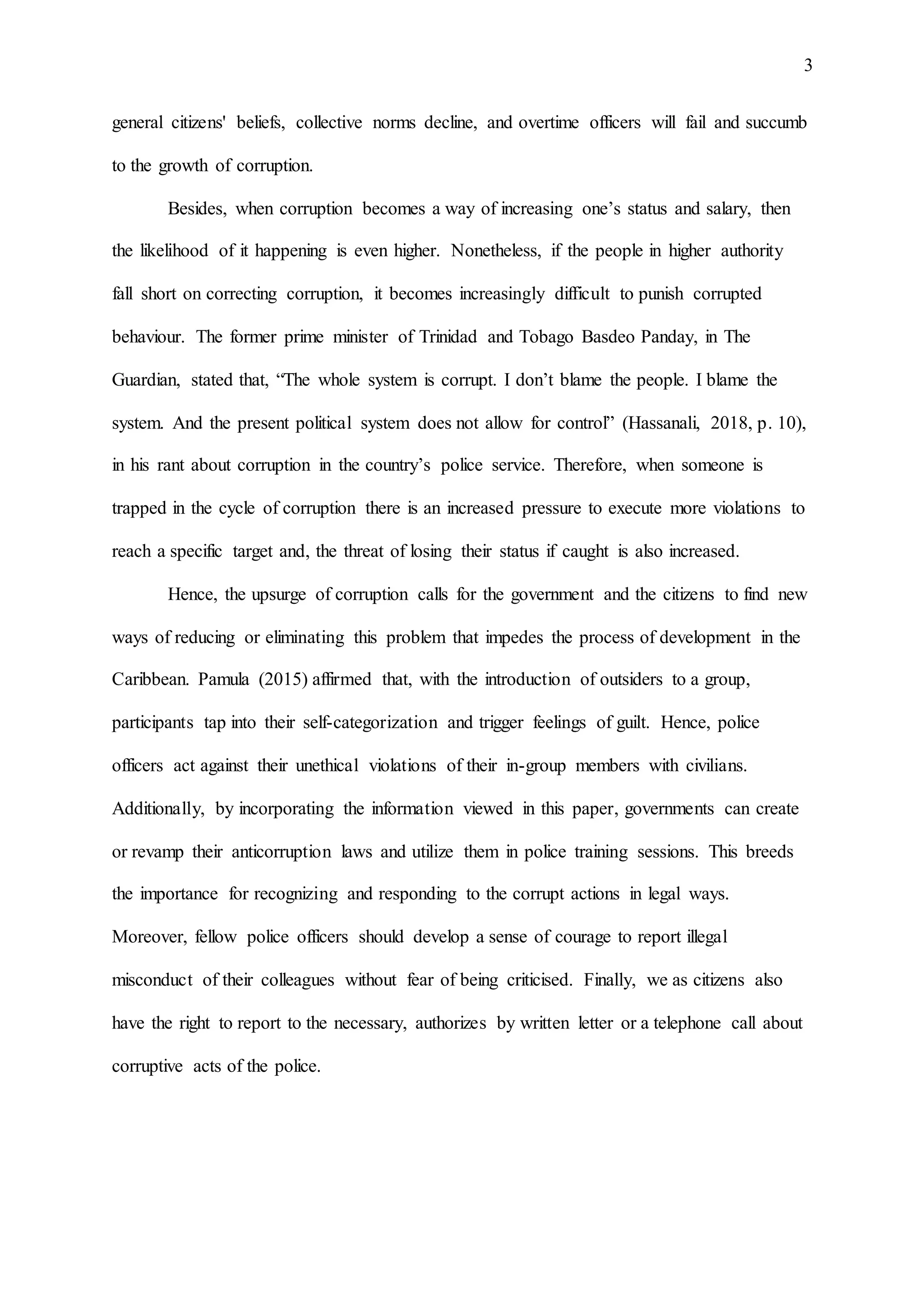 3

general citizens' beliefs, collective norms decline, and overtime officers will fail and succumb to the growth of corruption.

Besides, when corruption becomes a way of increasing one’s status and salary, then the likelihood of it happening is even higher. Nonetheless, if the people in higher authority fall short on correcting corruption, it becomes increasingly difficult to punish corrupted behaviour. The former prime minister of Trinidad and Tobago Basdeo Panday, in The Guardian, stated that, “The whole system is corrupt. I don’t blame the people. I blame the system. And the present political system does not allow for control” (Hassanali, 2018, p. 10), in his rant about corruption in the country’s police service. Therefore, when someone is trapped in the cycle of corruption there is an increased pressure to execute more violations to reach a specific target and, the threat of losing their status if caught is also increased.

Hence, the upsurge of corruption calls for the government and the citizens to find new ways of reducing or eliminating this problem that impedes the process of development in the Caribbean. Pamula (2015) affirmed that, with the introduction of outsiders to a group, participants tap into their self-categorization and trigger feelings of guilt. Hence, police officers act against their unethical violations of their in-group members with civilians. Additionally, by incorporating the information viewed in this paper, governments can create or revamp their anticorruption laws and utilize them in police training sessions. This breeds the importance for recognizing and responding to the corrupt actions in legal ways. Moreover, fellow police officers should develop a sense of courage to report illegal misconduct of their colleagues without fear of being criticised. Finally, we as citizens also have the right to report to the necessary, authorizes by written letter or a telephone call about corruptive acts of the police.